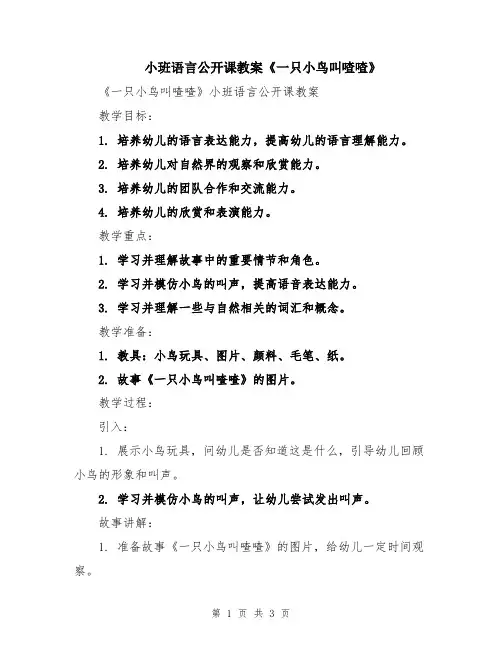 小班语言公开课教案《一只小鸟叫喳喳》

《一只小鸟叫喳喳》小班语言公开课教案

教学目标：

1. 培养幼儿的语言表达能力，提高幼儿的语言理解能力。

2. 培养幼儿对自然界的观察和欣赏能力。

3. 培养幼儿的团队合作和交流能力。

4. 培养幼儿的欣赏和表演能力。

教学重点：

1. 学习并理解故事中的重要情节和角色。

2. 学习并模仿小鸟的叫声，提高语音表达能力。

3. 学习并理解一些与自然相关的词汇和概念。

教学准备：

1. 教具：小鸟玩具、图片、颜料、毛笔、纸。

2. 故事《一只小鸟叫喳喳》的图片。

教学过程：

引入：

1. 展示小鸟玩具，问幼儿是否知道这是什么，引导幼儿回顾小鸟的形象和叫声。

2. 学习并模仿小鸟的叫声，让幼儿尝试发出叫声。

故事讲解：

1. 准备故事《一只小鸟叫喳喳》的图片，给幼儿一定时间观察。

第 1 页 共 3 页